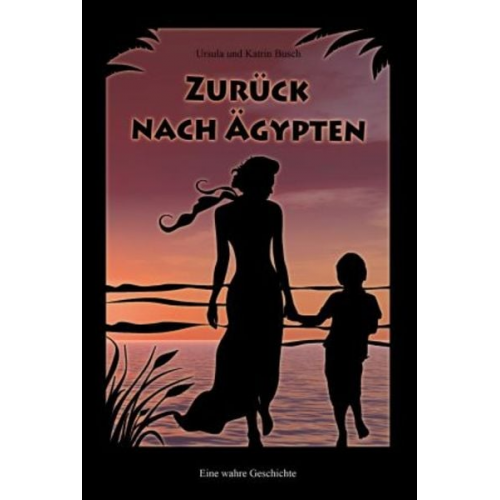 Ursula und Katrin Busch

ZURÜCK NACH ÄGYPTEN

Eine wahre Geschichte